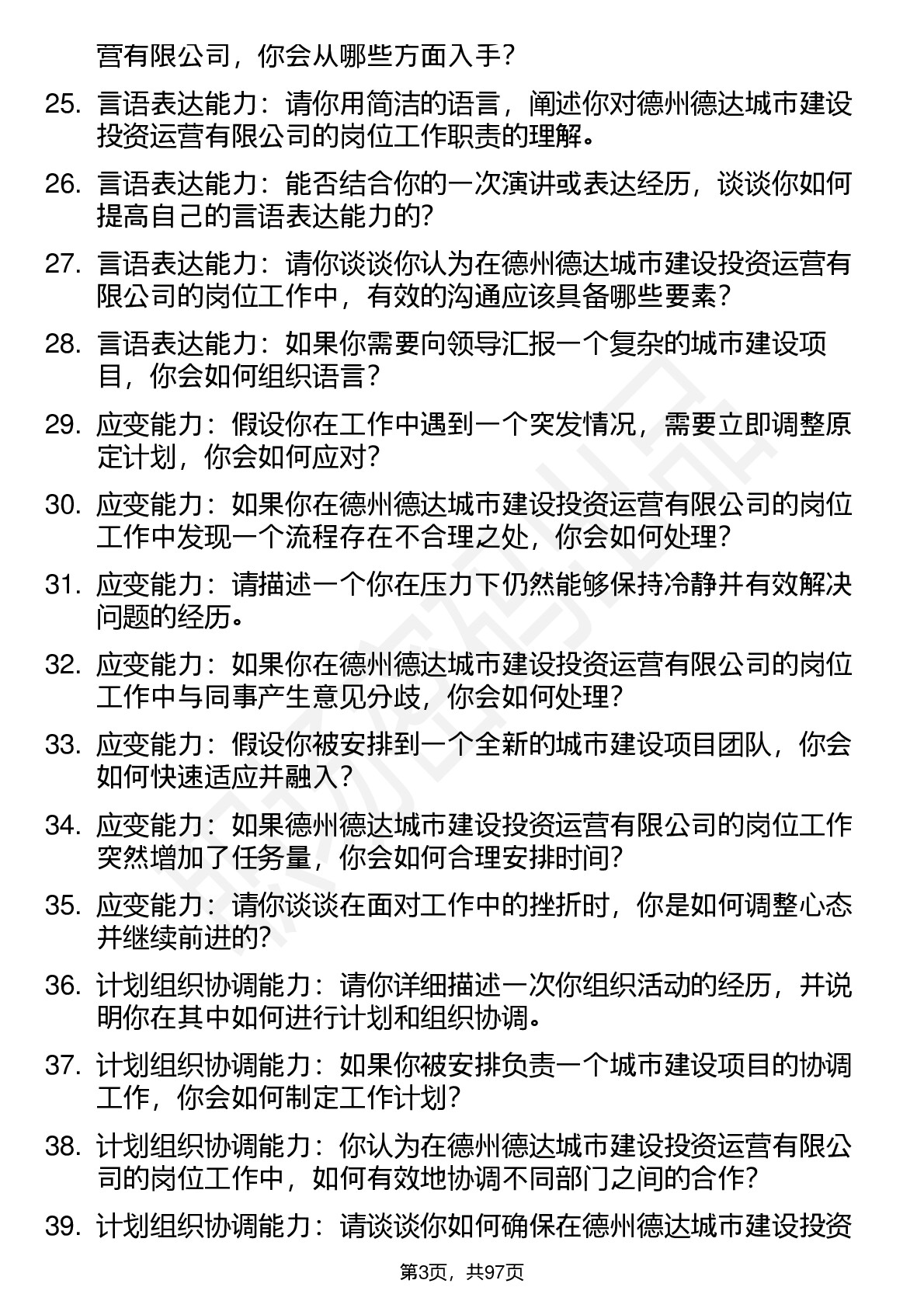 营有限公司，你会从哪些方面入手？

25. 言语表达能力：请你用简洁的语言，阐述你对德州德达城市建设投资运营有限公司的岗位工作职责的理解。

26. 言语表达能力：能否结合你的一次演讲或表达经历，谈谈你如何提高自己的言语表达能力的？

27. 言语表达能力：请你谈谈你认为在德州德达城市建设投资运营有限公司的岗位工作中，有效的沟通应该具备哪些要素？

28. 言语表达能力：如果你需要向领导汇报一个复杂的城市建设项目，你会如何组织语言？

29. 应变能力：假设你在工作中遇到一个突发情况，需要立即调整原定计划，你会如何应对？

30. 应变能力：如果你在德州德达城市建设投资运营有限公司的岗位工作中发现一个流程存在不合理之处，你会如何处理？

31. 应变能力：请描述一个你在压力下仍然能够保持冷静并有效解决问题的经历。

32. 应变能力：如果你在德州德达城市建设投资运营有限公司的岗位工作中与同事产生意见分歧，你会如何处理？

33. 应变能力：假设你被安排到一个全新的城市建设项目团队，你会如何快速适应并融入？

34. 应变能力：如果德州德达城市建设投资运营有限公司的岗位工作突然增加了任务量，你会如何合理安排时间？

35. 应变能力：请你谈谈在面对工作中的挫折时，你是如何调整心态并继续前进的？

36. 计划组织协调能力：请你详细描述一次你组织活动的经历，并说明你在其中如何进行计划和组织协调。

37. 计划组织协调能力：如果你被安排负责一个城市建设项目的协调工作，你会如何制定工作计划？

38. 计划组织协调能力：你认为在德州德达城市建设投资运营有限公司的岗位工作中，如何有效地协调不同部门之间的合作？

39. 计划组织协调能力：请谈谈你如何确保在德州德达城市建设投资

第3页，共97页